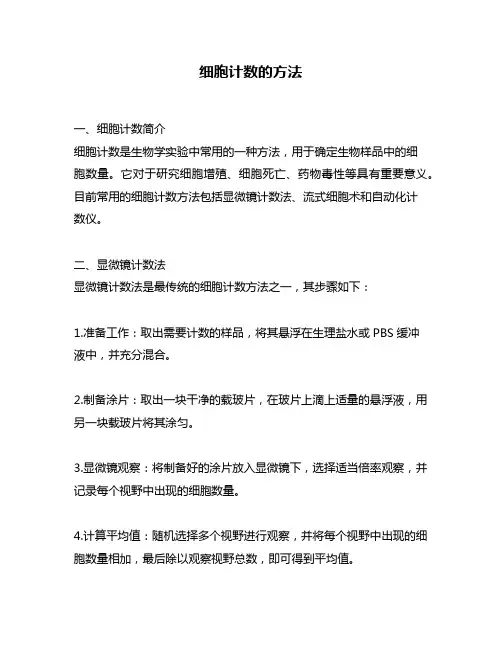 细胞计数的方法

一、细胞计数简介
细胞计数是生物学实验中常用的一种方法，用于确定生物样品中的细胞数量。它对于研究细胞增殖、细胞死亡、药物毒性等具有重要意义。目前常用的细胞计数方法包括显微镜计数法、流式细胞术和自动化计数仪。

二、显微镜计数法
显微镜计数法是最传统的细胞计数方法之一，其步骤如下：

1.准备工作：取出需要计数的样品，将其悬浮在生理盐水或 PBS 缓冲液中，并充分混合。

2.制备涂片：取出一块干净的载玻片，在玻片上滴上适量的悬浮液，用另一块载玻片将其涂匀。

3.显微镜观察：将制备好的涂片放入显微镜下，选择适当倍率观察，并记录每个视野中出现的细胞数量。

4.计算平均值：随机选择多个视野进行观察，并将每个视野中出现的细胞数量相加，最后除以观察视野总数，即可得到平均值。